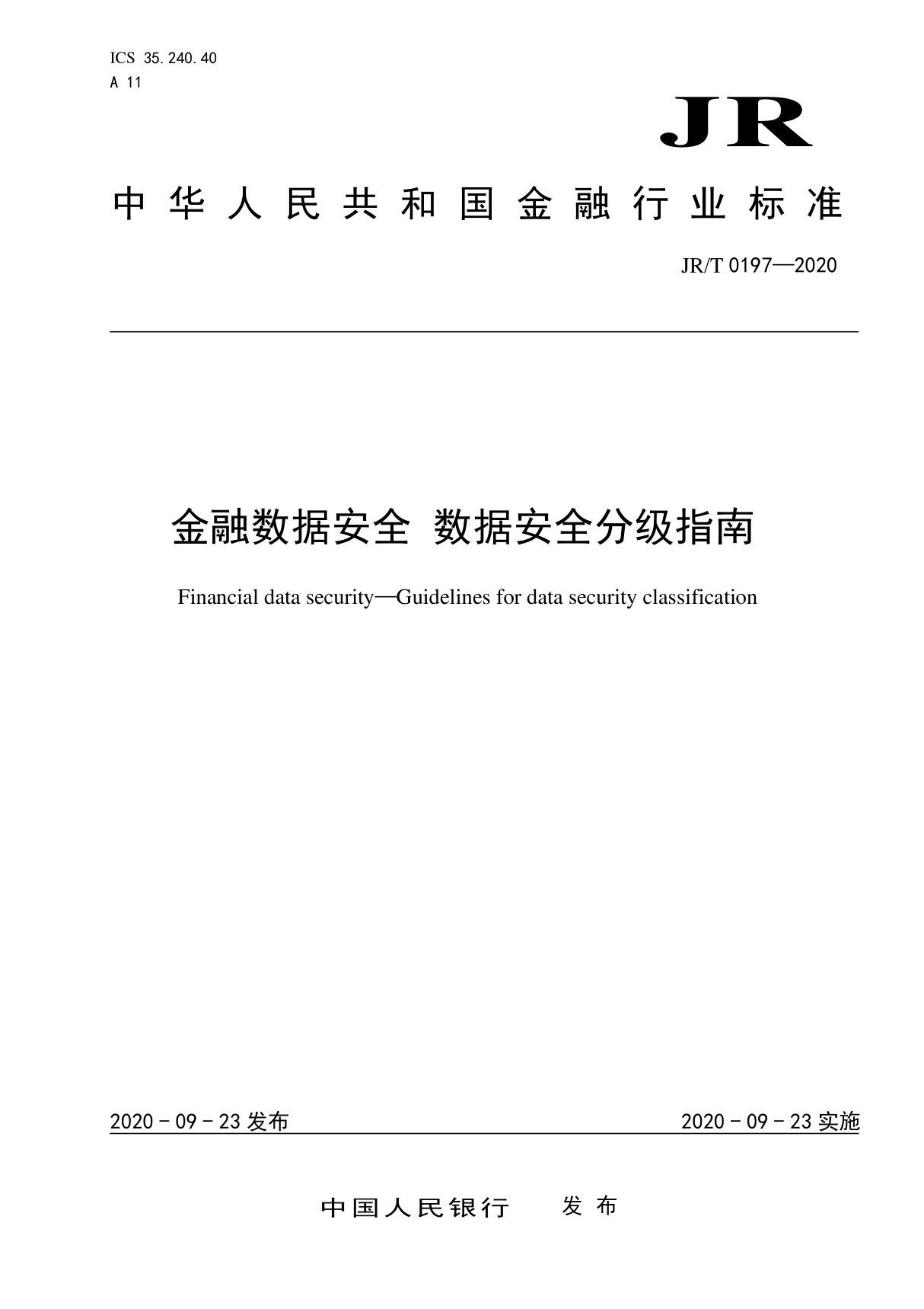 ICS 35.240.40
A 11

JR

中华人民共和国金融行业标准

JR/T 0197—2020

金融数据安全 数据安全分级指南

Financial data security—Guidelines for data security classification

2020 - 09 - 23 发布

2020 - 09 - 23 实施

中国人民银行 发布